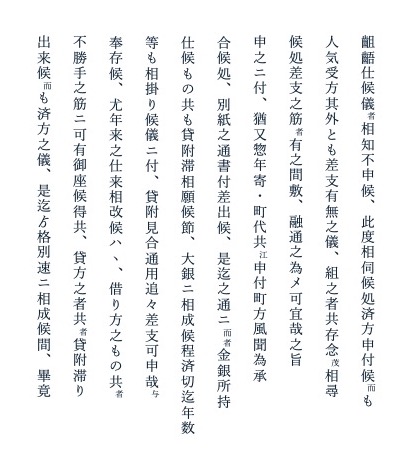 齟齬仕候儀者相知不申候、此度相伺候処済方申付候而も人気受方其外とも差支有無之儀、組之者共存念茂相尋候処差支之筋者有之間敷、融通之為メ可宜哉之旨申之ニ付、猶又惣年寄・町代共江申付町方風聞為承合候処、別紙之通書付差出候、是迄之通ニ而者金銀所持仕候もの共も貸附滞相願候節、大銀ニ相成候程済切迄年数等も相掛り候儀ニ付、貸附見合通用追々差支可申哉与奉存候、尤年来之仕来相改候ハヽ、借り方之もの共者不勝手之筋ニ可有御座候得共、貸方之者共者貸附滞り出来候而も済方之儀、是迄ゟ格別速ニ相成候間、畢竟